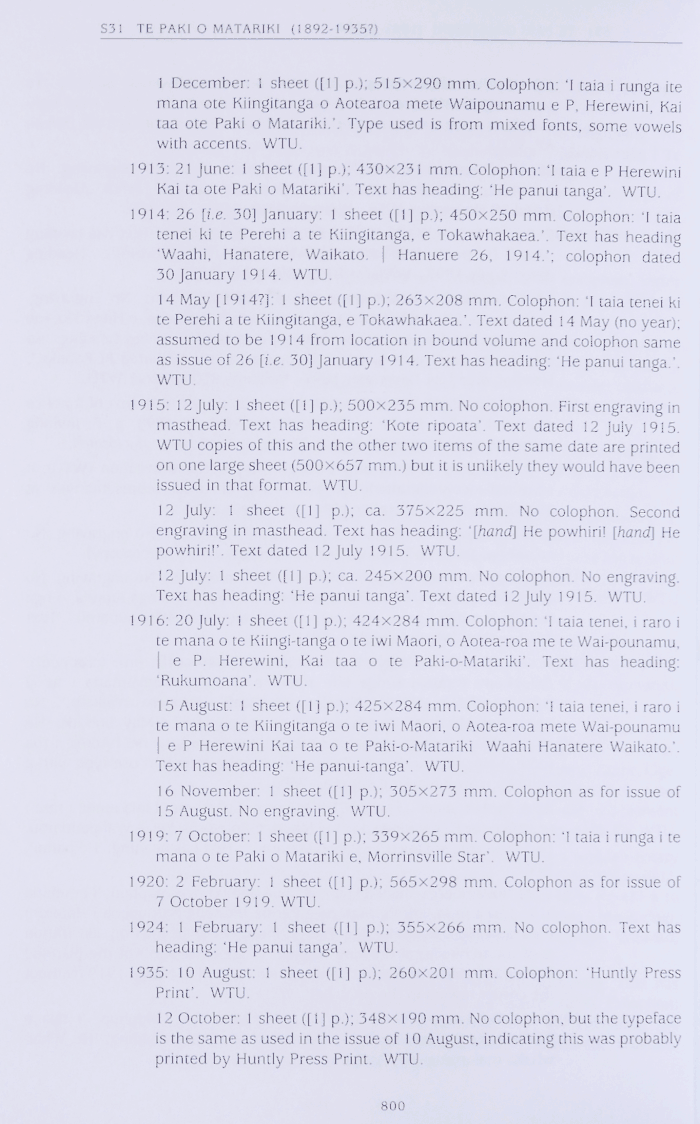 S31 TE PAKI O MATARIKI (1892-1935?)

1 December: 1 sheet ([1] p.); 515×290 mm. Colophon: 'I taia i runga ite mana ote Kiingitanga o Aotearoa mete Waipounamu e P. Herewini, Kai taa ote Paki o Matariki.'. Type used is from mixed fonts, some vowels with accents. WTU.

1913: 21 June: 1 sheet ([1] p.); 430×231 mm. Colophon: 'I taia e P Herewini Kai ta ote Paki o Matariki'. Text has heading: 'He panui tanga'. WTU.

1914: 26 [i.e. 30] January: 1 sheet ([1] p.); 450×250 mm. Colophon: 'I taia tenei ki te Perehi a te Kiingitanga, e Tokawhakaea.'. Text has heading 'Waahi, Hanatere, Waikato. | Hanuere 26, 1914.'; colophon dated 30 January 1914. WTU.

14 May [1914?]: 1 sheet ([1] p.); 263×208 mm. Colophon: 'I taia tenei ki te Perehi a te Kiingitanga, e Tokawhakaea.'. Text dated 14 May (no year); assumed to be 1914 from location in bound volume and colophon same as issue of 26 [i.e. 30] January 1914. Text has heading: 'He panui tanga.'. WTU.

1915: 12 July: 1 sheet ([1] p.); 500×235 mm. No colophon. First engraving in masthead. Text has heading: 'Kote ripoata'. Text dated 12 July 1915. WTU copies of this and the other two items of the same date are printed on one large sheet (500×657 mm.) but it is unlikely they would have been issued in that format. WTU.

12 July: 1 sheet ([1] p.); ca. 375×225 mm. No colophon. Second engraving in masthead. Text has heading: '[hand] He powhiri! [hand] He powhiri!'. Text dated 12 July 1915. WTU.

12 July: 1 sheet ([1] p.); ca. 245×200 mm. No colophon. No engraving. Text has heading: 'He panui tanga'. Text dated 12 July 1915. WTU.

1916: 20 July: 1 sheet ([1] p.); 424×284 mm. Colophon: 'I taia tenei, i raro i te mana o te Kiingi-tanga o te iwi Maori, o Aotea-roa me te Wai-pounamu, | e P. Herewini, Kai taa o te Paki-o-Matariki'. Text has heading: 'Rukumoana'. WTU.

15 August: 1 sheet ([1] p.); 425×284 mm. Colophon: 'I taia tenei, i raro i te mana o te Kiingitanga o te iwi Maori, o Aotea-roa mete Wai-pounamu | e P Herewini Kai taa o te Paki-o-Matariki Waahi Hanatere Waikato.'. Text has heading: 'He panui-tanga'. WTU.

16 November: 1 sheet ([1] p.); 305×273 mm. Colophon as for issue of 15 August. No engraving. WTU.

1919: 7 October: 1 sheet ([1] p.); 339×265 mm. Colophon: 'I taia i runga i te mana o te Paki o Matariki e, Morrinsville Star'. WTU.

1920: 2 February: 1 sheet ([1] p.); 565×298 mm. Colophon as for issue of 7 October 1919. WTU.

1924: 1 February: 1 sheet ([1] p.); 355×266 mm. No colophon. Text has heading: 'He panui tanga'. WTU.

1935: 10 August: 1 sheet ([1] p.); 260×201 mm. Colophon: 'Huntly Press Print'. WTU.

12 October: 1 sheet ([1] p.); 348×190 mm. No colophon, but the typeface is the same as used in the issue of 10 August, indicating this was probably printed by Huntly Press Print. WTU.

800